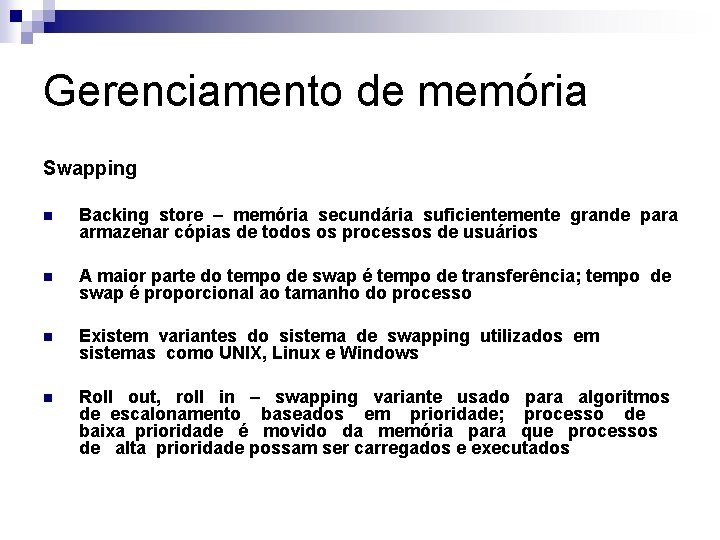 Gerenciamento de memória

Swapping

- Backing store – memória secundária suficientemente grande para armazenar cópias de todos os processos de usuários

- A maior parte do tempo de swap é tempo de transferência; tempo de swap é proporcional ao tamanho do processo

- Existem variantes do sistema de swapping utilizados em sistemas como UNIX, Linux e Windows

- Roll out, roll in – swapping variante usado para algoritmos de escalonamento baseados em prioridade; processo de baixa prioridade é movido da memória para que processos de alta prioridade possam ser carregados e executados